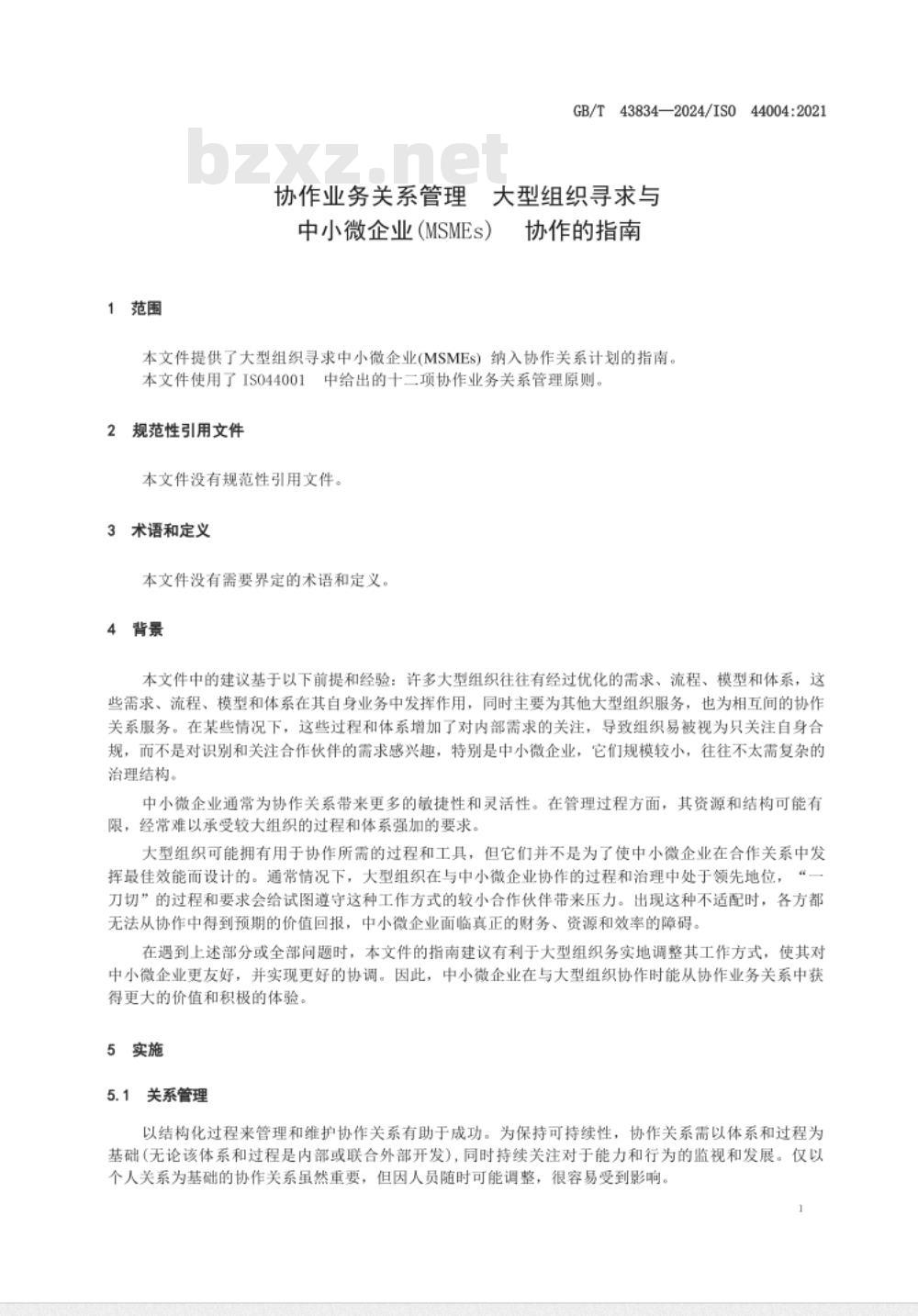 GB/T 43834—2024/ISO 44004:2021

bzxz.net

协作业务关系管理 大型组织寻求与中小微企业(MSMEs) 协作的指南

1 范围

本文件提供了大型组织寻求中小微企业(MSMEs) 纳入协作关系计划的指南。
本文件使用了 ISO44001 中给出的十二项协作业务关系管理原则。

2 规范性引用文件

本文件没有规范性引用文件。

3 术语和定义

本文件没有需要界定的术语和定义。

4 背景

本文件中的建议基于以下前提和经验：许多大型组织往往有经过优化的需求、流程、模型和体系，这些需求、流程、模型和体系在其自身业务中发挥作用，同时主要为其他大型组织服务，也为相互间的协作关系服务。在某些情况下，这些过程和体系增加了对内部需求的关注，导致组织易被视为只关注自身合规，而不是对识别和关注合作伙伴的需求感兴趣，特别是中小微企业，它们规模较小，往往不太需复杂的治理结构。

中小微企业通常为协作关系带来更多的敏捷性和灵活性。在管理过程方面，其资源和结构可能有限，经常难以承受较大组织的过程和体系强加的要求。

大型组织可能拥有用于协作所需的过程和工具，但它们并不是为了使中小微企业在合作关系中发挥最佳效能而设计的。通常情况下，大型组织在与中小微企业协作的过程和治理中处于领先地位，“一刀切”的过程和要求会给试图遵守这种工作方式的较小合作伙伴带来压力。出现这种不适配时，各方都无法从协作中得到预期的价值回报，中小微企业面临真正的财务、资源和效率的障碍。

在遇到上述部分或全部问题时，本文件的指南建议有利于大型组织务实地调整其工作方式，使其对中小微企业更友好，并实现更好的协调。因此，中小微企业在与大型组织协作时能从协作业务关系中获得更大的价值和积极的体验。

5 实施

5.1 关系管理

以结构化过程来管理和维护协作关系有助于成功。为保持可持续性，协作关系需以体系和过程为基础(无论该体系和过程是内部或联合外部开发)，同时持续关注对于能力和行为的监视和发展。仅以个人关系为基础的协作关系虽然重要，但因人员随时可能调整，很容易受到影响。

1